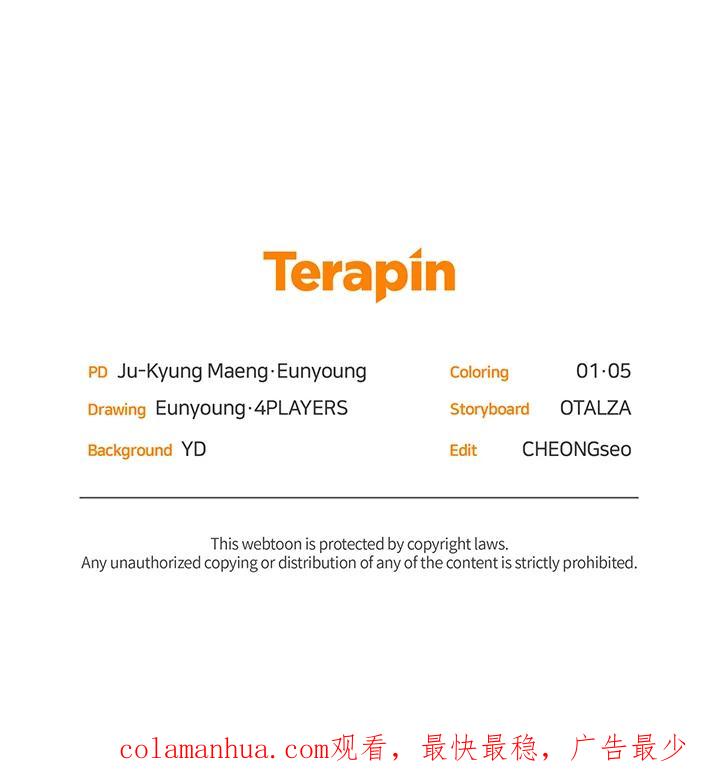 Terapin

PD Ju-Kyung Maeng·Eunyoung
Drawing Eunyoung·4PLAYERS
Background YD

Coloring 01·05
Storyboard OTALZA
Edit CHEONGseo

This webtoon is protected by copyright laws.
Any unauthorized copying or distribution of any of the content is strictly prohibited.

colamanhua.com观看，最快最稳，广告最少